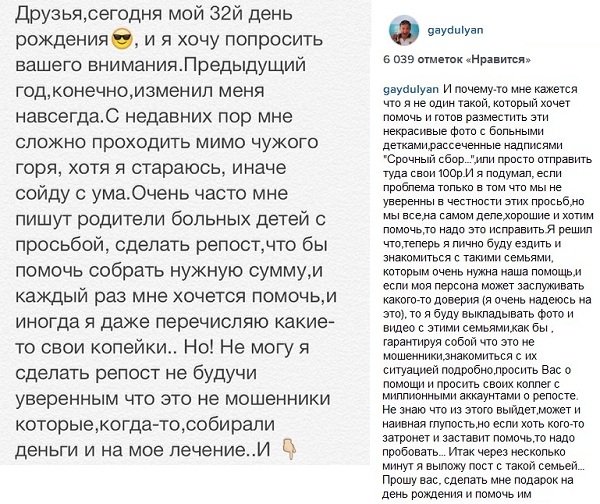 Друзья,сегодня мой 32й день рождения😎, и я хочу попросить вашего внимания.Предыдущий год,конечно,изменил меня навсегда.С недавних пор мне сложно проходить мимо чужого горя, хотя я стараюсь, иначе сойду с ума.Очень часто мне пишут родители больных детей с просьбой, сделать репост,что бы помочь собрать нужную сумму,и каждый раз мне хочется помочь,и иногда я даже перечисляю какие-то свои копейки.. Но! Не могу я сделать репост не будучи уверенным что это не мошенники которые,когда-то,собирали деньги и на мое лечение..И 👇

gaydulyan

6 039 отметок «Нравится»

gaydulyan И почему-то мне кажется что я не один такой, который хочет помочь и готов разместить эти некрасивые фото с больными детками,рассеченные надписями "Срочный сбор...",или просто отправить туда свои 100р.И я подумал, если проблема только в том что мы не уверенны в честности этих просьб,но мы все,на самом деле,хорошие и хотим помочь,то надо это исправить.Я решил что,теперь я лично буду ездить и знакомиться с такими семьями, которым очень нужна наша помощь,и если моя персона может заслуживать какого-то доверия (я очень надеюсь на это), то я буду выкладывать фото и видео с этими семьями,как бы , гарантируя собой что это не мошенники,знакомиться с их ситуацией подробно,просить Вас о помощи и просить своих коллег с миллионными аккаунтами о репосте. Не знаю что из этого выйдет,может и наивная глупость,но если хоть кого-то затронет и заставит помочь,то надо пробовать... Итак через несколько минут я выложу пост с такой семьей... Прошу вас, сделать мне подарок на день рождения и помочь им